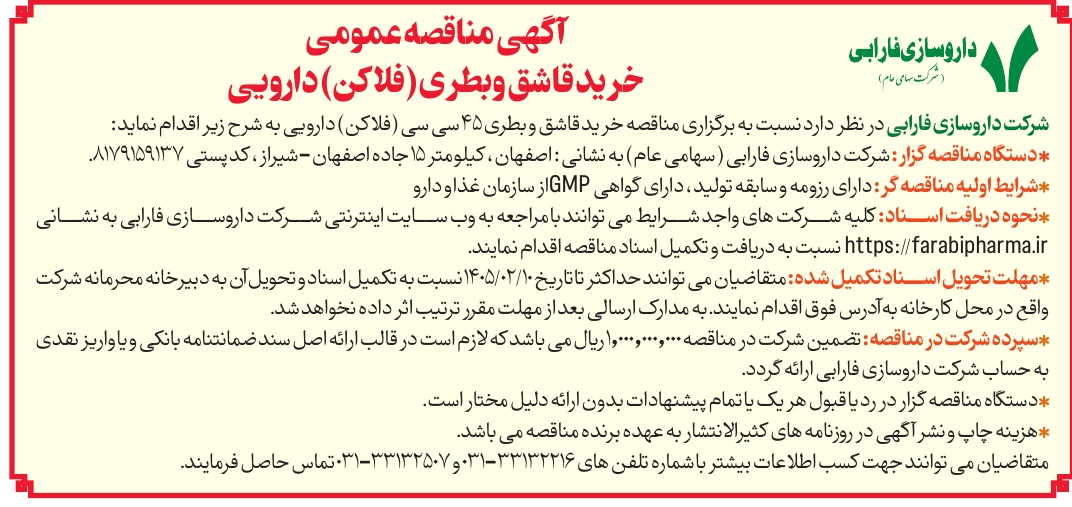 داروسازی فارابی
(شرکت سهامی عام)

آگهی مناقصه عمومی
خرید قاشق و بطری (فلاکن) دارویی

شرکت داروسازی فارابی در نظر دارد نسبت به برگزاری مناقصه خرید قاشق و بطری ۴۵ سی سی (فلاکن) دارویی به شرح زیر اقدام نماید:
*دستگاه مناقصه گزار: شرکت داروسازی فارابی (سهامی عام) به نشانی: اصفهان، کیلومتر ۱۵ جاده اصفهان - شیراز، کد پستی ۸۱۷۹۱۵۹۱۳۷.
*شرایط اولیه مناقصه گر: دارای رزومه و سابقه تولید، دارای گواهی GMP از سازمان غذا و دارو
*نحوه دریافت اسناد: کلیه شرکت های واجد شرایط می توانند با مراجعه به وب سایت اینترنتی شرکت داروسازی فارابی به نشانی https://farabipharma.ir نسبت به دریافت و تکمیل اسناد مناقصه اقدام نمایند.
*مهلت تحویل اسناد تکمیل شده: متقاضیان می توانند حداکثر تا تاریخ ۱۴۰۵/۰۲/۱۰ نسبت به تکمیل اسناد و تحویل آن به دبیرخانه محرمانه شرکت واقع در محل کارخانه به آدرس فوق اقدام نمایند. به مدارک ارسالی بعد از مهلت مقرر ترتیب اثر داده نخواهد شد.
*سپرده شرکت در مناقصه: تضمین شرکت در مناقصه ۱۰,۰۰۰,۰۰۰,۰۰۰ ریال می باشد که لازم است در قالب ارائه اصل سند ضمانتنامه بانکی و یا واریز نقدی به حساب شرکت داروسازی فارابی ارائه گردد.
*دستگاه مناقصه گزار در رد یا قبول هر یک یا تمام پیشنهادات بدون ارائه دلیل مختار است.
*هزینه چاپ و نشر آگهی در روزنامه های کثیرالانتشار به عهده برنده مناقصه می باشد.
متقاضیان می توانند جهت کسب اطلاعات بیشتر با شماره تلفن های ۳۳۱۳۲۲۱۶-۰۳۱ و ۳۳۱۳۲۵۰۷-۰۳۱ تماس حاصل فرمایند.